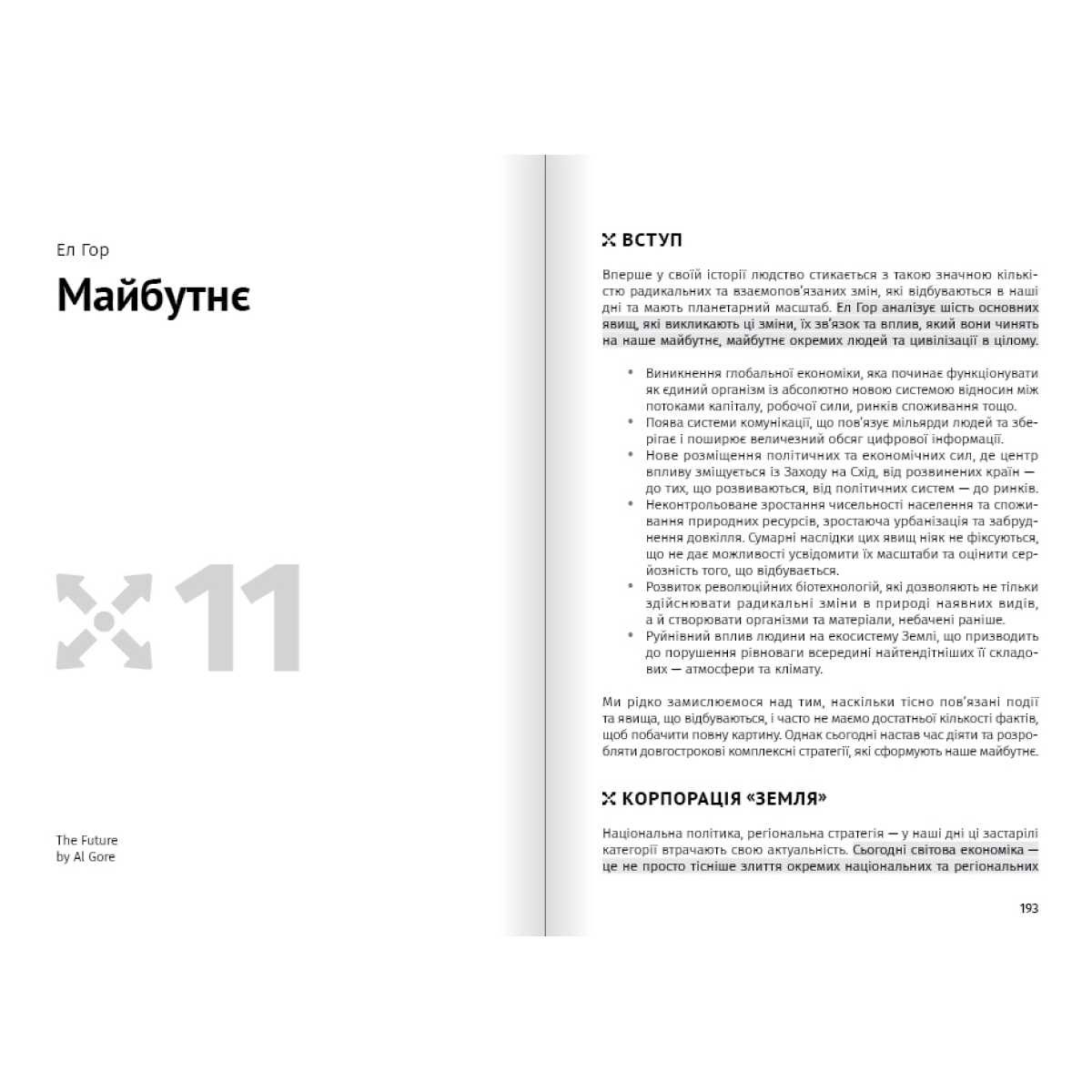 Ел Гор

Майбутнє

11

The Future
by Al Gore

ВСТУП

Вперше у своїй історії людство стикається з такою значною кількістю радикальних та взаємопов'язаних змін, які відбуваються в наші дні та мають планетарний масштаб. Ел Гор аналізує шість основних явищ, які викликають ці зміни, їх зв'язок та вплив, який вони чинять на наше майбутнє, майбутнє окремих людей та цивілізації в цілому.

• Виникнення глобальної економіки, яка починає функціонувати як єдиний організм із абсолютно новою системою відносин між потоками капіталу, робочої сили, ринків споживання тощо.
• Поява системи комунікації, що пов'язує мільярди людей та зберігає і поширює величезний обсяг цифрової інформації.
• Нове розміщення політичних та економічних сил, де центр впливу зміщується із Заходу на Схід, від розвинених країн — до тих, що розвиваються, від політичних систем — до ринків.
• Неконтрольоване зростання чисельності населення та споживання природних ресурсів, зростаюча урбанізація та забруднення довкілля. Сумарні наслідки цих явищ ніяк не фіксуються, що не дає можливості усвідомити їх масштаби та оцінити серйозність того, що відбувається.
• Розвиток революційних біотехнологій, які дозволяють не тільки здійснювати радикальні зміни в природі наявних видів, а й створювати організми та матеріали, небачені раніше.
• Руйнівний вплив людини на екосистему Землі, що призводить до порушення рівноваги всередині найтендітніших її складових — атмосфери та клімату.

Ми рідко замислюємося над тим, наскільки тісно пов'язані події та явища, що відбуваються, і часто не маємо достатньої кількості фактів, щоб побачити повну картину. Однак сьогодні настав час діяти та розробляти довгострокові комплексні стратегії, які сформують наше майбутнє.

КОРПОРАЦІЯ «ЗЕМЛЯ»

Національна політика, регіональна стратегія — у наші дні ці застарілі категорії втрачають свою актуальність. Сьогодні світова економіка — це не просто тісніше злиття окремих національних та регіональних

193